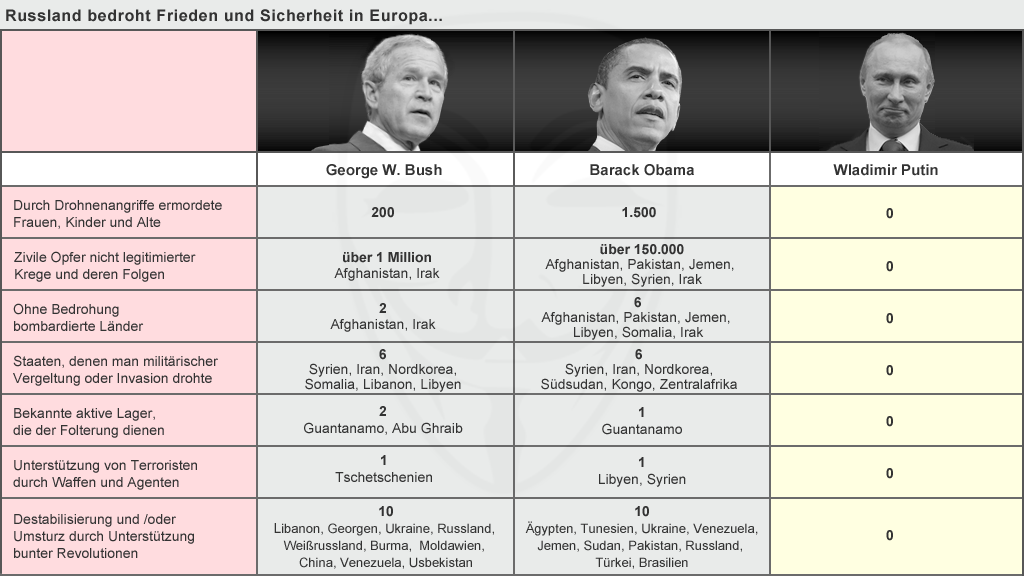 Russland bedroht Frieden und Sicherheit in Europa...

| | George W. Bush | Barack Obama | Wladimir Putin |
|---|---|---|---|
| Durch Drohnenangriffe ermordete Frauen, Kinder und Alte | 200 | 1.500 | 0 |
| Zivile Opfer nicht legitimierter Krege und deren Folgen | über 1 Million Afghanistan, Irak | über 150.000 Afghanistan, Pakistan, Jemen, Libyen, Syrien, Irak | 0 |
| Ohne Bedrohung bombardierte Länder | 2 Afghanistan, Irak | 6 Afghanistan, Pakistan, Jemen, Libyen, Somalia, Irak | 0 |
| Staaten, denen man militärischer Vergeltung oder Invasion drohte | 6 Syrien, Iran, Nordkorea, Somalia, Libanon, Libyen | 6 Syrien, Iran, Nordkorea, Südsudan, Kongo, Zentralafrika | 0 |
| Bekannte aktive Lager, die der Folterung dienen | 2 Guantanamo, Abu Ghraib | 1 Guantanamo | 0 |
| Unterstützung von Terroristen durch Waffen und Agenten | 1 Tschetschenien | 1 Libyen, Syrien | 0 |
| Destabilisierung und /oder Umsturz durch Unterstützung bunter Revolutionen | 10 Libanon, Georgen, Ukraine, Russland, Weißrussland, Burma, Moldawien, China, Venezuela, Usbekistan | 10 Ägypten, Tunesien, Ukraine, Venezuela, Jemen, Sudan, Pakistan, Russland, Türkei, Brasilien | 0 |